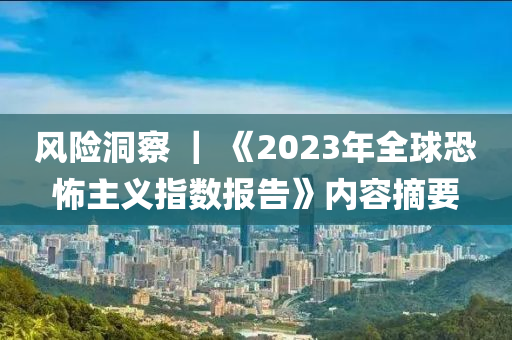 风险洞察 | 《2023年全球恐怖主义指数报告》内容摘要